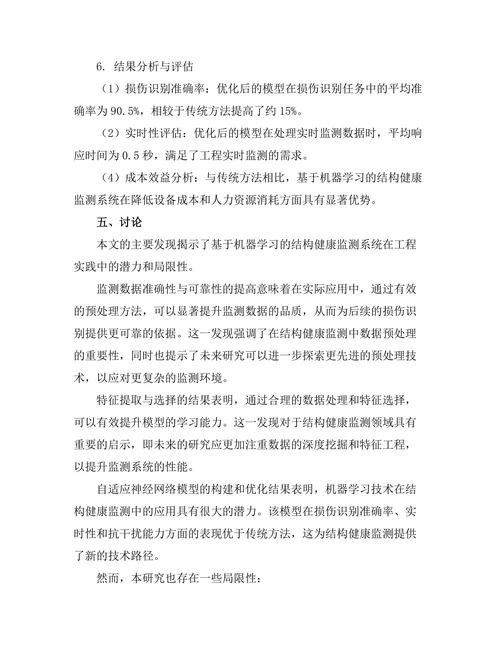 6. 结果分析与评估

（1）损伤识别准确率：优化后的模型在损伤识别任务中的平均准确率为 90.5%，相较于传统方法提高了约 15%。

（2）实时性评估：优化后的模型在处理实时监测数据时，平均响应时间为 0.5 秒，满足了工程实时监测的需求。

（4）成本效益分析：与传统方法相比，基于机器学习的结构健康监测系统在降低设备成本和人力资源消耗方面具有显著优势。

五、讨论

本文的主要发现揭示了基于机器学习的结构健康监测系统在工程实践中的潜力和局限性。

监测数据准确性与可靠性的提高意味着在实际应用中，通过有效的预处理方法，可以显著提升监测数据的品质，从而为后续的损伤识别提供更可靠的依据。这一发现强调了在结构健康监测中数据预处理的重要性，同时也提示了未来研究可以进一步探索更先进的预处理技术，以应对更复杂的监测环境。

特征提取与选择的结果表明，通过合理的数据处理和特征选择，可以有效提升模型的学习能力。这一发现对于结构健康监测领域具有重要的启示，即未来的研究应更加注重数据的深度挖掘和特征工程，以提升监测系统的性能。

自适应神经网络模型的构建和优化结果表明，机器学习技术在结构健康监测中的应用具有很大的潜力。该模型在损伤识别准确率、实时性和抗干扰能力方面的表现优于传统方法，这为结构健康监测提供了新的技术路径。

然而，本研究也存在一些局限性：